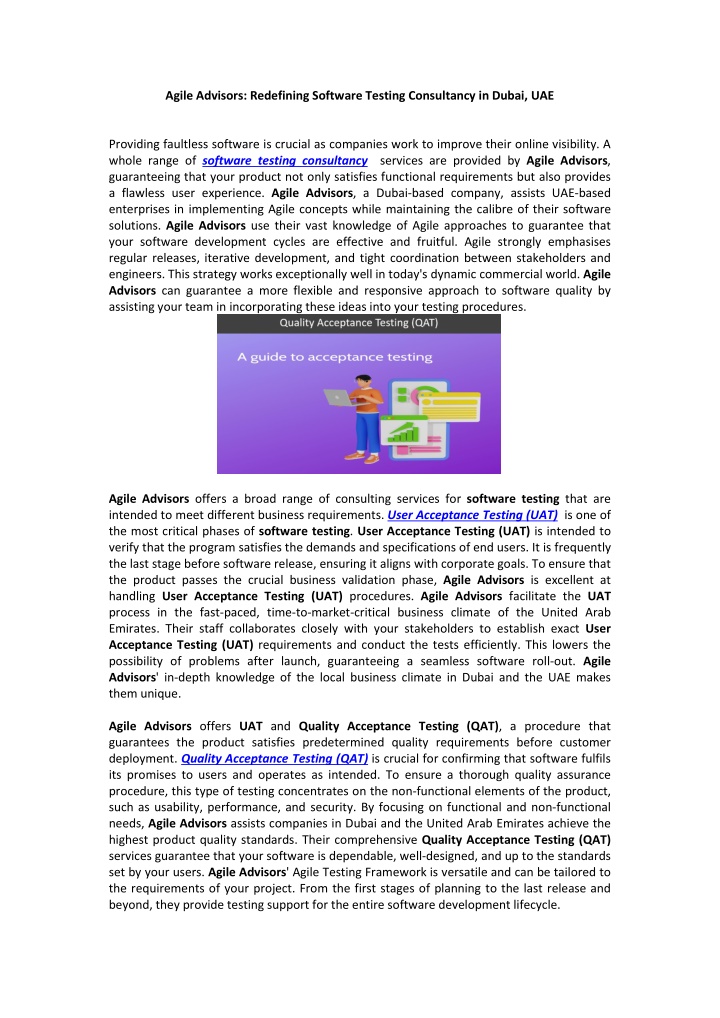 Agile Advisors: Redefining Software Testing Consultancy in Dubai, UAE

Providing faultless software is crucial as companies work to improve their online visibility. A whole range of software testing consultancy services are provided by Agile Advisors, guaranteeing that your product not only satisfies functional requirements but also provides a flawless user experience. Agile Advisors, a Dubai-based company, assists UAE-based enterprises in implementing Agile concepts while maintaining the calibre of their software solutions. Agile Advisors use their vast knowledge of Agile approaches to guarantee that your software development cycles are effective and fruitful. Agile strongly emphasises regular releases, iterative development, and tight coordination between stakeholders and engineers. This strategy works exceptionally well in today's dynamic commercial world. Agile Advisors can guarantee a more flexible and responsive approach to software quality by assisting your team in incorporating these ideas into your testing procedures.

Quality Acceptance Testing (QAT)

A guide to acceptance testing

Agile Advisors offers a broad range of consulting services for software testing that are intended to meet different business requirements. User Acceptance Testing (UAT) is one of the most critical phases of software testing. User Acceptance Testing (UAT) is intended to verify that the program satisfies the demands and specifications of end users. It is frequently the last stage before software release, ensuring it aligns with corporate goals. To ensure that the product passes the crucial business validation phase, Agile Advisors is excellent at handling User Acceptance Testing (UAT) procedures. Agile Advisors facilitate the UAT process in the fast-paced, time-to-market-critical business climate of the United Arab Emirates. Their staff collaborates closely with your stakeholders to establish exact User Acceptance Testing (UAT) requirements and conduct the tests efficiently. This lowers the possibility of problems after launch, guaranteeing a seamless software roll-out. Agile Advisors' in-depth knowledge of the local business climate in Dubai and the UAE makes them unique.

Agile Advisors offers UAT and Quality Acceptance Testing (QAT), a procedure that guarantees the product satisfies predetermined quality requirements before customer deployment. Quality Acceptance Testing (QAT) is crucial for confirming that software fulfils its promises to users and operates as intended. To ensure a thorough quality assurance procedure, this type of testing concentrates on the non-functional elements of the product, such as usability, performance, and security. By focusing on functional and non-functional needs, Agile Advisors assists companies in Dubai and the United Arab Emirates achieve the highest product quality standards. Their comprehensive Quality Acceptance Testing (QAT) services guarantee that your software is dependable, well-designed, and up to the standards set by your users. Agile Advisors' Agile Testing Framework is versatile and can be tailored to the requirements of your project. From the first stages of planning to the last release and beyond, they provide testing support for the entire software development lifecycle.